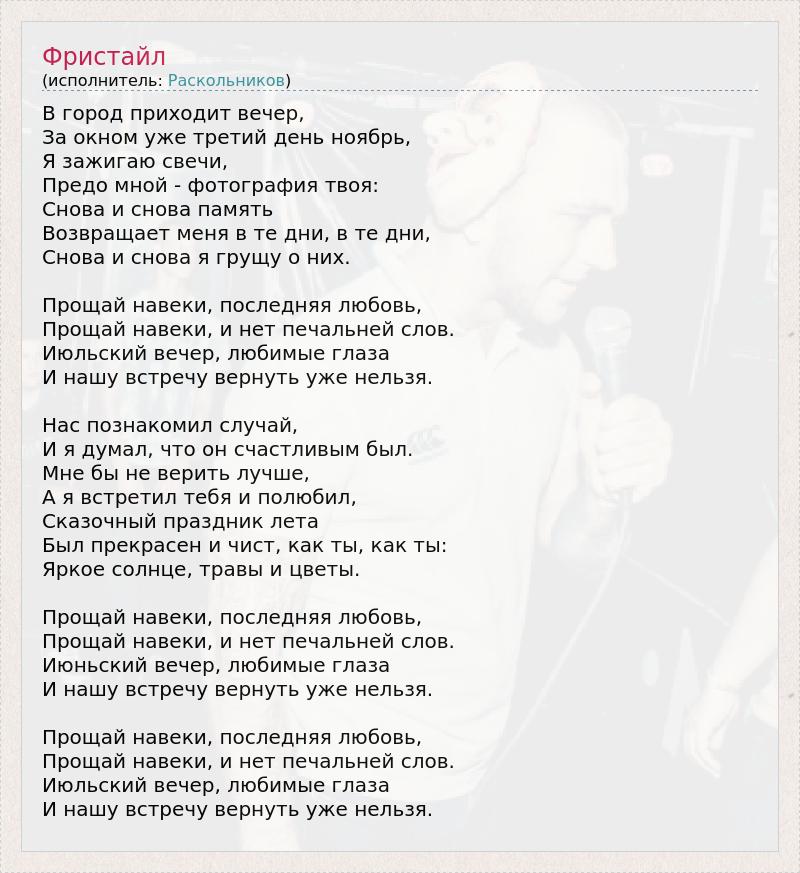 Фристайл
(исполнитель: Раскольников)

В город приходит вечер,
За окном уже третий день ноябрь,
Я зажигаю свечи,
Предо мной - фотография твоя:
Снова и снова память
Возвращает меня в те дни, в те дни,
Снова и снова я грущу о них.

Прощай навеки, последняя любовь,
Прощай навеки, и нет печальней слов.
Июльский вечер, любимые глаза
И нашу встречу вернуть уже нельзя.

Нас познакомил случай,
И я думал, что он счастливым был.
Мне бы не верить лучше,
А я встретил тебя и полюбил,
Сказочный праздник лета
Был прекрасен и чист, как ты, как ты:
Яркое солнце, травы и цветы.

Прощай навеки, последняя любовь,
Прощай навеки, и нет печальней слов.
Июньский вечер, любимые глаза
И нашу встречу вернуть уже нельзя.

Прощай навеки, последняя любовь,
Прощай навеки, и нет печальней слов.
Июльский вечер, любимые глаза
И нашу встречу вернуть уже нельзя.